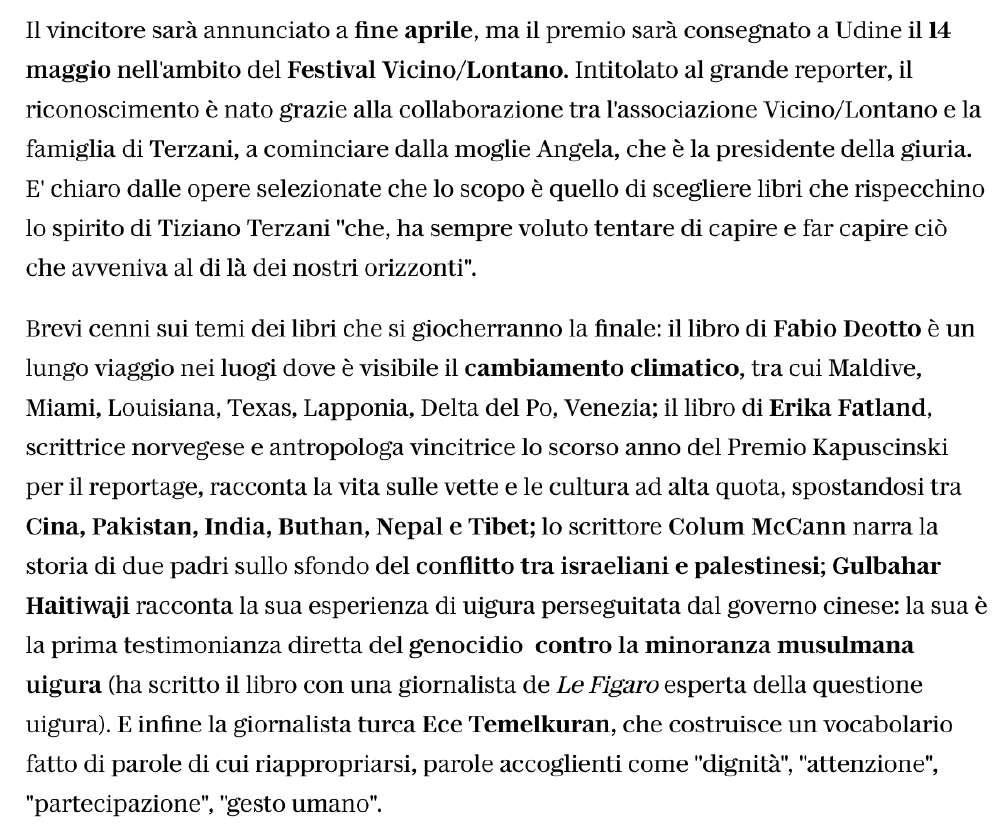 Il vincitore sarà annunciato a fine aprile, ma il premio sarà consegnato a Udine il 14 maggio nell'ambito del Festival Vicino/Lontano. Intitolato al grande reporter, il riconoscimento è nato grazie alla collaborazione tra l'associazione Vicino/Lontano e la famiglia di Terzani, a cominciare dalla moglie Angela, che è la presidente della giuria. E' chiaro dalle opere selezionate che lo scopo è quello di scegliere libri che rispecchino lo spirito di Tiziano Terzani "che, ha sempre voluto tentare di capire e far capire ciò che avveniva al di là dei nostri orizzonti".

Brevi cenni sui temi dei libri che si giocherranno la finale: il libro di Fabio Deotto è un lungo viaggio nei luoghi dove è visibile il cambiamento climatico, tra cui Maldive, Miami, Louisiana, Texas, Lapponia, Delta del Po, Venezia; il libro di Erika Fatland, scrittrice norvegese e antropologa vincitrice lo scorso anno del Premio Kapuscinski per il reportage, racconta la vita sulle vette e le cultura ad alta quota, spostandosi tra Cina, Pakistan, India, Buthan, Nepal e Tibet; lo scrittore Colum McCann narra la storia di due padri sullo sfondo del conflitto tra israeliani e palestinesi; Gulbahar Haitiwaji racconta la sua esperienza di uigura perseguitata dal governo cinese: la sua è la prima testimonianza diretta del genocidio contro la minoranza musulmana uigura (ha scritto il libro con una giornalista de Le Figaro esperta della questione uigura). E infine la giornalista turca Ece Temelkuran, che costruisce un vocabolario fatto di parole di cui riappropriarsi, parole accoglienti come "dignità", "attenzione", "partecipazione", "gesto umano".